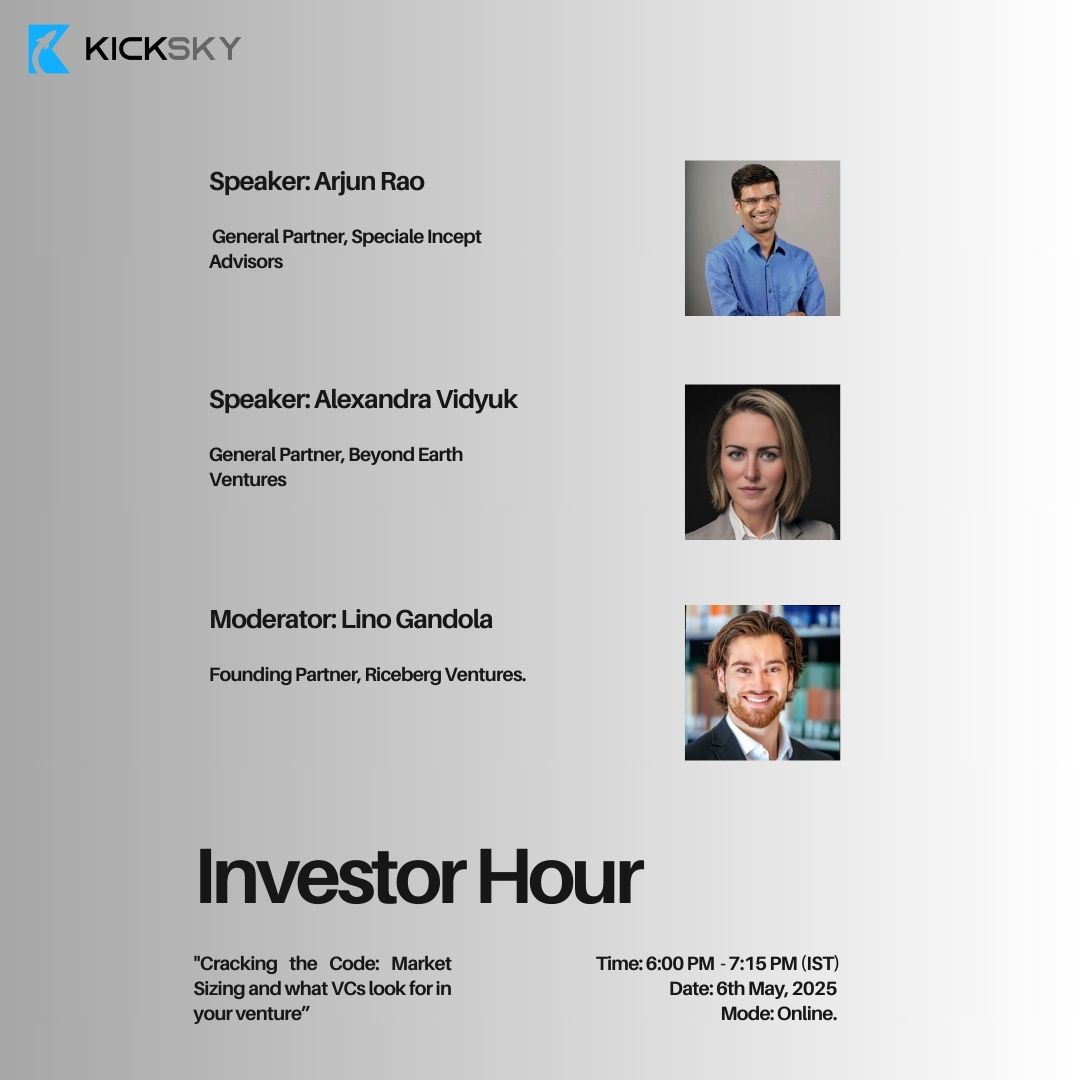 KICKSKY

Speaker: Arjun Rao

General Partner, Speciale Incept Advisors

Speaker: Alexandra Vidyuk

General Partner, Beyond Earth Ventures

Moderator: Lino Gandola

Founding Partner, Riceberg Ventures.

Investor Hour

"Cracking the Code: Market Sizing and what VCs look for in your venture"

Time: 6:00 PM - 7:15 PM (IST)
Date: 6th May, 2025
Mode: Online.